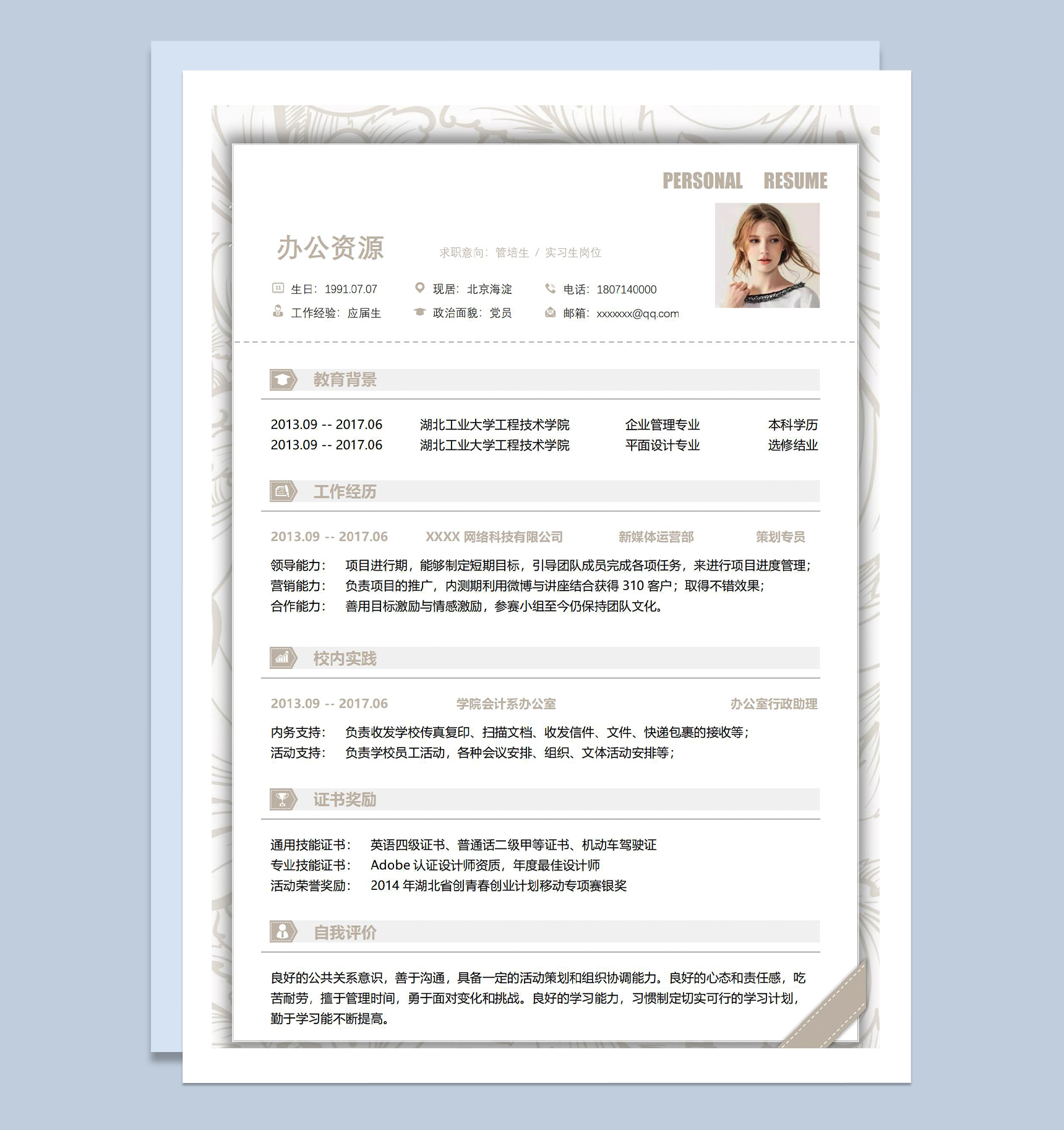 PERSONAL RESUME

办公资源

求职意向：管培生 / 实习生岗位

生日：1991.07.07　　现居：北京海淀　　电话：1807140000

工作经验：应届生　　政治面貌：党员　　邮箱：xxxxxxx@qq.com

教育背景

2013.09 -- 2017.06　湖北工业大学工程技术学院　企业管理专业　本科学历
2013.09 -- 2017.06　湖北工业大学工程技术学院　平面设计专业　选修结业

工作经历

2013.09 -- 2017.06　XXXX 网络科技有限公司　新媒体运营部　策划专员

领导能力：　项目进行期，能够制定短期目标，引导团队成员完成各项任务，来进行项目进度管理；
营销能力：　负责项目的推广，内测期利用微博与讲座结合获得 310 客户；取得不错效果；
合作能力：　善用目标激励与情感激励，参赛小组至今仍保持团队文化。

校内实践

2013.09 -- 2017.06　学院会计系办公室　办公室行政助理

内务支持：　负责收发学校传真复印、扫描文档、收发信件、文件、快递包裹的接收等；
活动支持：　负责学校员工活动，各种会议安排、组织、文体活动安排等；

证书奖励

通用技能证书：　英语四级证书、普通话二级甲等证书、机动车驾驶证
专业技能证书：　Adobe 认证设计师资质，年度最佳设计师
活动荣誉奖励：　2014 年湖北省创青春创业计划移动专项赛银奖

自我评价

良好的公共关系意识，善于沟通，具备一定的活动策划和组织协调能力。良好的心态和责任感，吃苦耐劳，擅于管理时间，勇于面对变化和挑战。良好的学习能力，习惯制定切实可行的学习计划，勤于学习能不断提高。